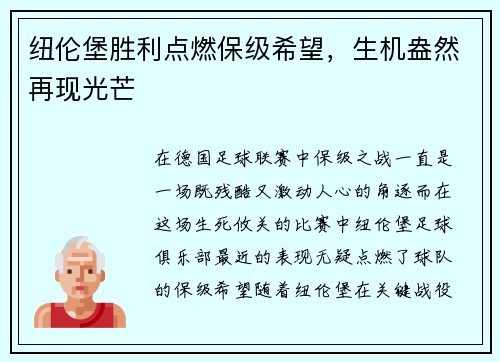 纽伦堡胜利点燃保级希望，生机盎然再现光芒

在德国足球联赛中保级之战一直是一场既残酷又激动人心的角逐而在这场生死攸关的比赛中纽伦堡足球俱乐部最近的表现无疑点燃了球队的保级希望随着纽伦堡在关键战役